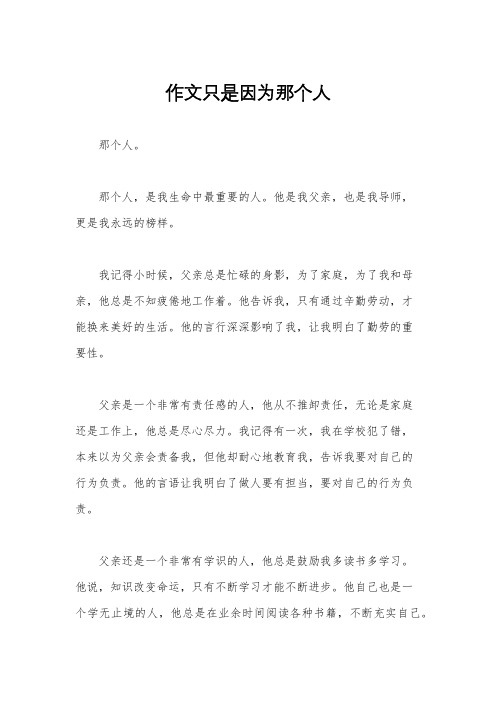 作文只是因为那个人

那个人。

那个人，是我生命中最重要的人。他是我父亲，也是我导师，更是我永远的榜样。

我记得小时候，父亲总是忙碌的身影，为了家庭，为了我和母亲，他总是不知疲倦地工作着。他告诉我，只有通过辛勤劳动，才能换来美好的生活。他的言行深深影响了我，让我明白了勤劳的重要性。

父亲是一个非常有责任感的人，他从不推卸责任，无论是家庭还是工作上，他总是尽心尽力。我记得有一次，我在学校犯了错，本来以为父亲会责备我，但他却耐心地教育我，告诉我要对自己的行为负责。他的言语让我明白了做人要有担当，要对自己的行为负责。

父亲还是一个非常有学识的人，他总是鼓励我多读书多学习。他说，知识改变命运，只有不断学习才能不断进步。他自己也是一个学无止境的人，他总是在业余时间阅读各种书籍，不断充实自己。